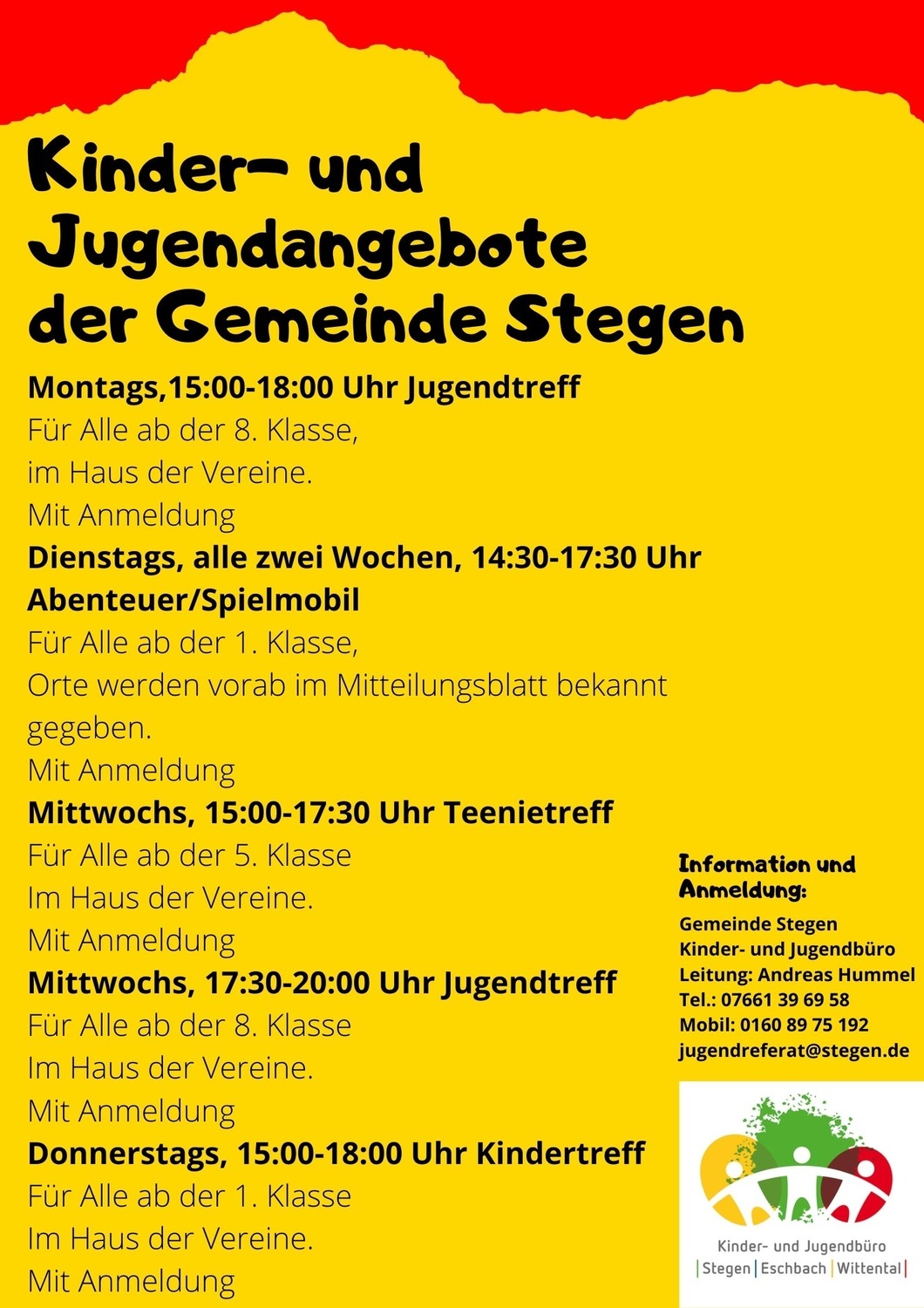 Kinder- und Jugendangebote der Gemeinde Stegen

Montags,15:00-18:00 Uhr Jugendtreff
Für Alle ab der 8. Klasse,
im Haus der Vereine.
Mit Anmeldung

Dienstags, alle zwei Wochen, 14:30-17:30 Uhr Abenteuer/Spielmobil
Für Alle ab der 1. Klasse,
Orte werden vorab im Mitteilungsblatt bekannt gegeben.
Mit Anmeldung

Mittwochs, 15:00-17:30 Uhr Teenietreff
Für Alle ab der 5. Klasse
Im Haus der Vereine.
Mit Anmeldung

Mittwochs, 17:30-20:00 Uhr Jugendtreff
Für Alle ab der 8. Klasse
Im Haus der Vereine.
Mit Anmeldung

Donnerstags, 15:00-18:00 Uhr Kindertreff
Für Alle ab der 1. Klasse
Im Haus der Vereine.
Mit Anmeldung

Information und Anmeldung:
Gemeinde Stegen
Kinder- und Jugendbüro
Leitung: Andreas Hummel
Tel.: 07661 39 69 58
Mobil: 0160 89 75 192
jugendreferat@stegen.de

Kinder- und Jugendbüro
|Stegen|Eschbach|Wittental|